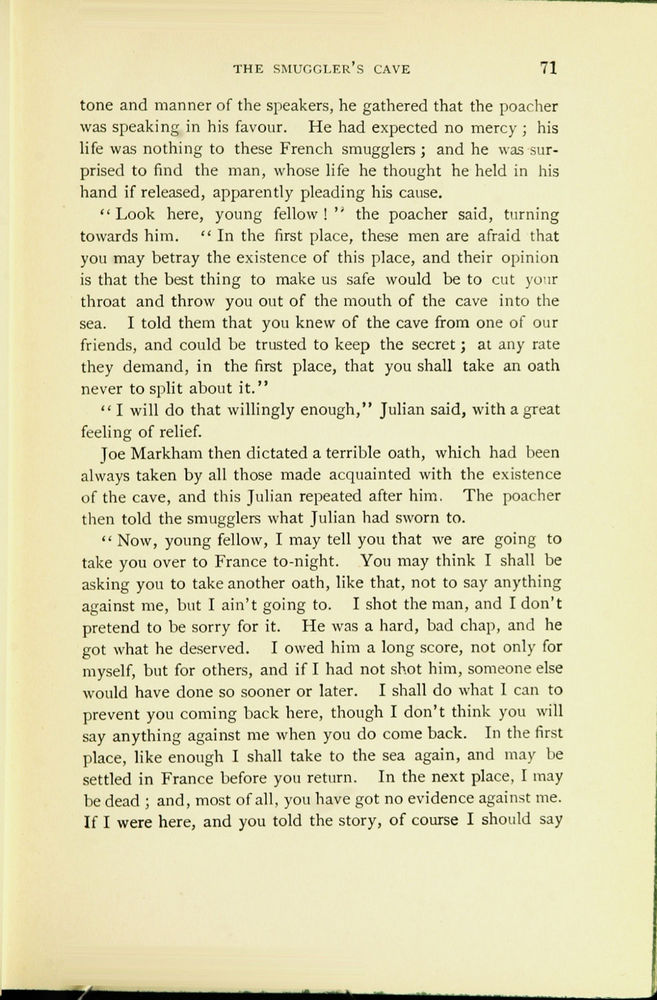 THE SMUGGLER'S CAVE 71

tone and manner of the speakers, he gathered that the poacher was speaking in his favour. He had expected no mercy; his life was nothing to these French smugglers; and he was surprised to find the man, whose life he thought he held in his hand if released, apparently pleading his cause.

"Look here, young fellow!" the poacher said, turning towards him. "In the first place, these men are afraid that you may betray the existence of this place, and their opinion is that the best thing to make us safe would be to cut your throat and throw you out of the mouth of the cave into the sea. I told them that you knew of the cave from one of our friends, and could be trusted to keep the secret; at any rate they demand, in the first place, that you shall take an oath never to split about it."

"I will do that willingly enough," Julian said, with a great feeling of relief.

Joe Markham then dictated a terrible oath, which had been always taken by all those made acquainted with the existence of the cave, and this Julian repeated after him. The poacher then told the smugglers what Julian had sworn to.

"Now, young fellow, I may tell you that we are going to take you over to France to-night. You may think I shall be asking you to take another oath, like that, not to say anything against me, but I ain't going to. I shot the man, and I don't pretend to be sorry for it. He was a hard, bad chap, and he got what he deserved. I owed him a long score, not only for myself, but for others, and if I had not shot him, someone else would have done so sooner or later. I shall do what I can to prevent you coming back here, though I don't think you will say anything against me when you do come back. In the first place, like enough I shall take to the sea again, and may be settled in France before you return. In the next place, I may be dead; and, most of all, you have got no evidence against me. If I were here, and you told the story, of course I should say